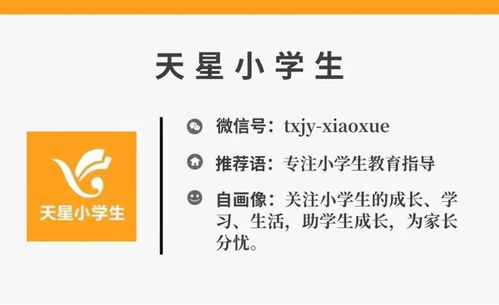 天星小学生

天星小学生

微信号：txjy-xiaoxue

推荐语：专注小学生教育指导

自画像：关注小学生的成长、学习、生活，助学生成长，为家长分忧。